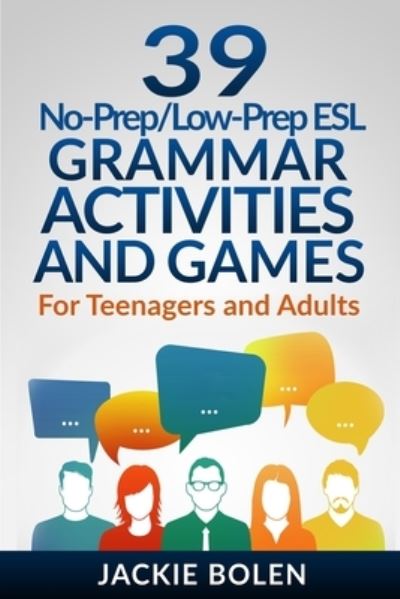 39
No-Prep/Low-Prep ESL
GRAMMAR
ACTIVITIES
AND GAMES
For Teenagers and Adults

...
...
...
...
...

JACKIE BOLEN